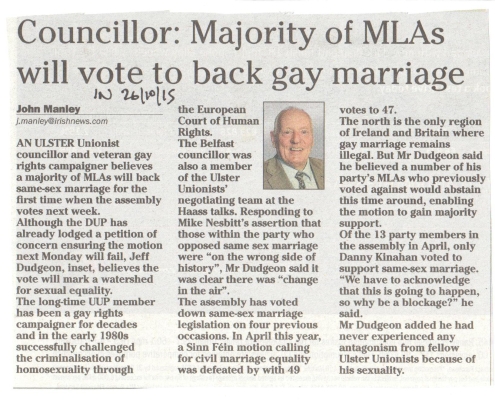 Councillor: Majority of MLAs will vote to back gay marriage

IN 26/10/15

John Manley
j.manley@irishnews.com

AN ULSTER Unionist councillor and veteran gay rights campaigner believes a majority of MLAs will back same-sex marriage for the first time when the assembly votes next week.
Although the DUP has already lodged a petition of concern ensuring the motion next Monday will fail, Jeff Dudgeon, inset, believes the vote will mark a watershed for sexual equality.
The long-time UUP member has been a gay rights campaigner for decades and in the early 1980s successfully challenged the criminalisation of homosexuality through the European Court of Human Rights.
The Belfast councillor was also a member of the Ulster Unionists' negotiating team at the Haass talks. Responding to Mike Nesbitt's assertion that those within the party who opposed same sex marriage were "on the wrong side of history", Mr Dudgeon said it was clear there was "change in the air".
The assembly has voted down same-sex marriage legislation on four previous occasions. In April this year, a Sinn Féin motion calling for civil marriage equality was defeated by with 49 votes to 47.
The north is the only region of Ireland and Britain where gay marriage remains illegal. But Mr Dudgeon said he believed a number of his party's MLAs who previously voted against would abstain this time around, enabling the motion to gain majority support.
Of the 13 party members in the assembly in April, only Danny Kinahan voted to support same-sex marriage.
"We have to acknowledge that this is going to happen, so why be a blockage?" he said.
Mr Dudgeon added he had never experienced any antagonism from fellow Ulster Unionists because of his sexuality.